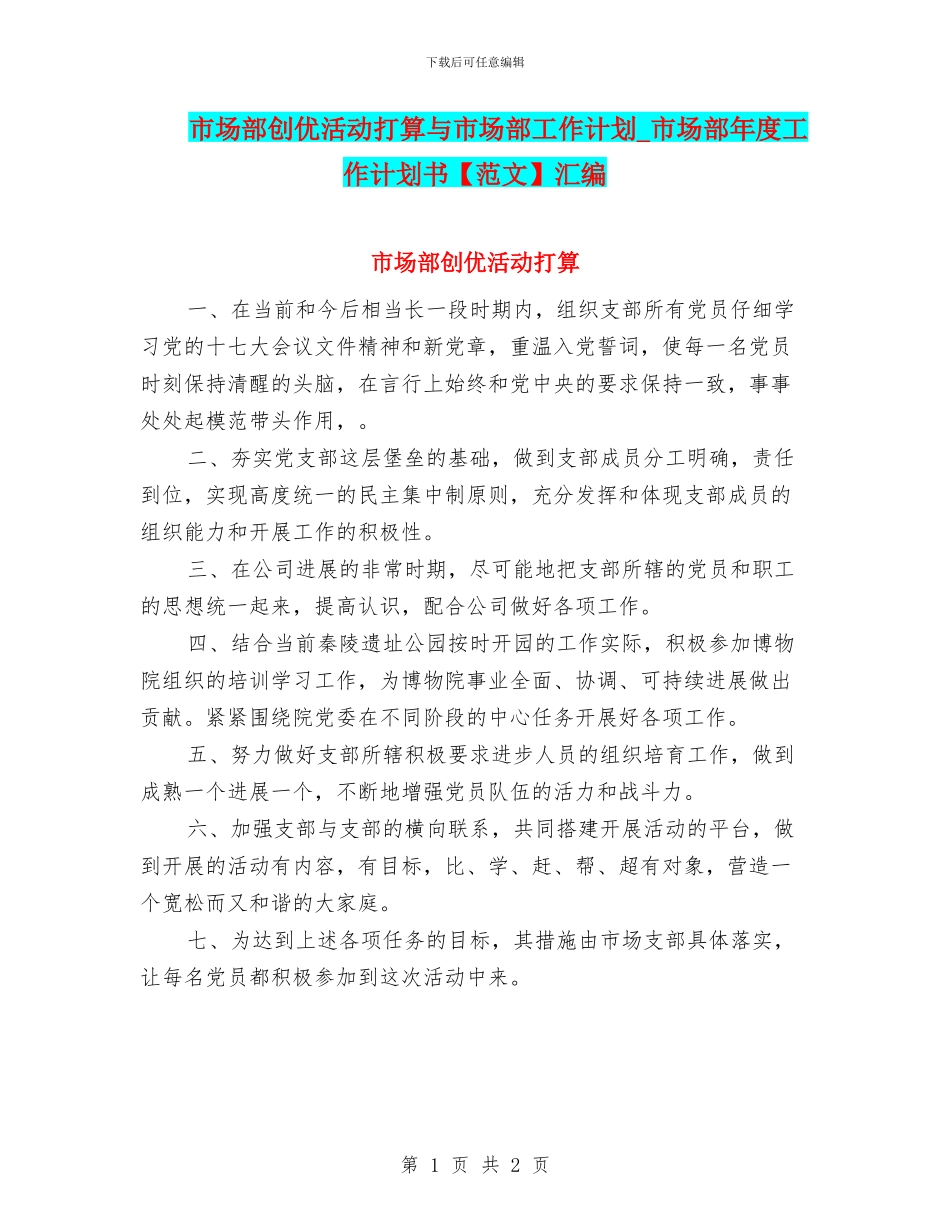 下载后可任意编辑

市场部创优活动打算与市场部工作计划_市场部年度工作计划书【范文】汇编

市场部创优活动打算

一、在当前和今后相当长一段时期内，组织支部所有党员仔细学习党的十七大会议文件精神和新党章，重温入党誓词，使每一名党员时刻保持清醒的头脑，在言行上始终和党中央的要求保持一致，事事处处起模范带头作用，。

二、夯实党支部这层堡垒的基础，做到支部成员分工明确，责任到位，实现高度统一的民主集中制原则，充分发挥和体现支部成员的组织能力和开展工作的积极性。

三、在公司进展的非常时期，尽可能地把支部所辖的党员和职工的思想统一起来，提高认识，配合公司做好各项工作。

四、结合当前秦陵遗址公园按时开园的工作实际，积极参加博物院组织的培训学习工作，为博物院事业全面、协调、可持续进展做出贡献。紧紧围绕院党委在不同阶段的中心任务开展好各项工作。

五、努力做好支部所辖积极要求进步人员的组织培育工作，做到成熟一个进展一个，不断地增强党员队伍的活力和战斗力。

六、加强支部与支部的横向联系，共同搭建开展活动的平台，做到开展的活动有内容，有目标，比、学、赶、帮、超有对象，营造一个宽松而又和谐的大家庭。

七、为达到上述各项任务的目标，其措施由市场支部具体落实，让每名党员都积极参加到这次活动中来。

第 1 页 共 2 页